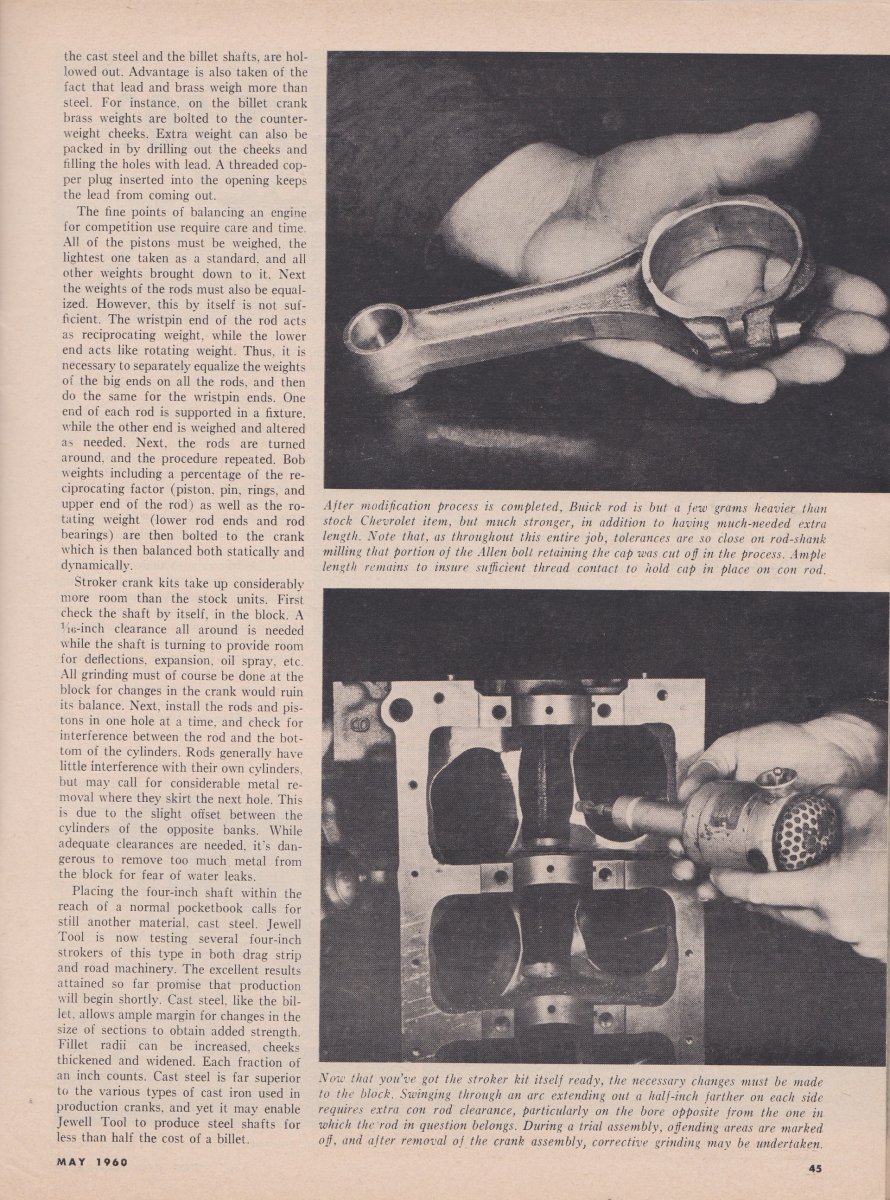 the cast steel and the billet shafts, are hollowed out. Advantage is also taken of the fact that lead and brass weigh more than steel. For instance, on the billet crank brass weights are bolted to the counterweight cheeks. Extra weight can also be packed in by drilling out the cheeks and filling the holes with lead. A threaded copper plug inserted into the opening keeps the lead from coming out.

The fine points of balancing an engine for competition use require care and time. All of the pistons must be weighed, the lightest one taken as a standard, and all other weights brought down to it. Next the weights of the rods must also be equalized. However, this by itself is not sufficient. The wristpin end of the rod acts as reciprocating weight, while the lower end acts like rotating weight. Thus, it is necessary to separately equalize the weights of the big ends on all the rods, and then do the same for the wristpin ends. One end of each rod is supported in a fixture, while the other end is weighed and altered as needed. Next, the rods are turned around, and the procedure repeated. Bob weights including a percentage of the reciprocating factor (piston, pin, rings, and upper end of the rod) as well as the rotating weight (lower rod ends and rod bearings) are then bolted to the crank which is then balanced both statically and dynamically.

Stroker crank kits take up considerably more room than the stock units. First check the shaft by itself, in the block. A $\frac{1}{16}$-inch clearance all around is needed while the shaft is turning to provide room for deflections, expansion, oil spray, etc. All grinding must of course be done at the block for changes in the crank would ruin its balance. Next, install the rods and pistons in one hole at a time, and check for interference between the rod and the bottom of the cylinders. Rods generally have little interference with their own cylinders, but may call for considerable metal removal where they skirt the next hole. This is due to the slight offset between the cylinders of the opposite banks. While adequate clearances are needed, it's dangerous to remove too much metal from the block for fear of water leaks.

Placing the four-inch shaft within the reach of a normal pocketbook calls for still another material, cast steel. Jewell Tool is now testing several four-inch strokers of this type in both drag strip and road machinery. The excellent results attained so far promise that production will begin shortly. Cast steel, like the billet, allows ample margin for changes in the size of sections to obtain added strength. Fillet radii can be increased, cheeks thickened and widened. Each fraction of an inch counts. Cast steel is far superior to the various types of cast iron used in production cranks, and yet it may enable Jewell Tool to produce steel shafts for less than half the cost of a billet.

After modification process is completed, Buick rod is but a few grams heavier than stock Chevrolet item, but much stronger, in addition to having much-needed extra length. Note that, as throughout this entire job, tolerances are so close on rod-shank milling that portion of the Allen bolt retaining the cap was cut off in the process. Ample length remains to insure sufficient thread contact to hold cap in place on con rod.

Now that you've got the stroker kit itself ready, the necessary changes must be made to the block. Swinging through an arc extending out a half-inch farther on each side requires extra con rod clearance, particularly on the bore opposite from the one in which the rod in question belongs. During a trial assembly, offending areas are marked off, and after removal of the crank assembly, corrective grinding may be undertaken.

MAY 1960

45